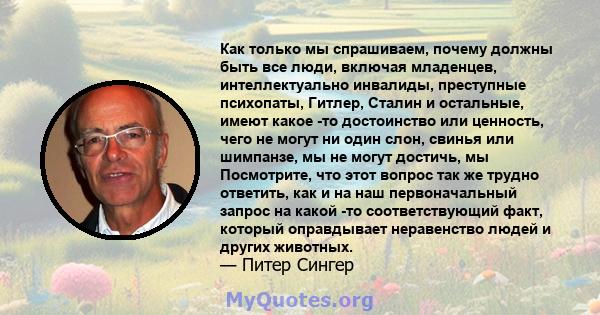 Как только мы спрашиваем, почему должны быть все люди, включая младенцев, интеллектуально инвалиды, преступные психопаты, Гитлер, Сталин и остальные, имеют какое -то достоинство или ценность, чего не могут ни один слон, свинья или шимпанзе, мы не могут достичь, мы Посмотрите, что этот вопрос так же трудно ответить, как и на наш первоначальный запрос на какой -то соответствующий факт, который оправдывает неравенство людей и других животных.
— Питер Сингер

MyQuotes.org